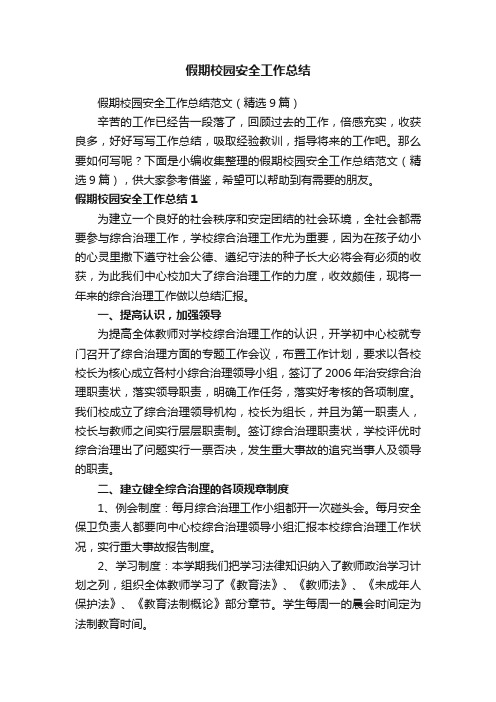 假期校园安全工作总结

假期校园安全工作总结范文（精选9篇）

辛苦的工作已经告一段落了，回顾过去的工作，倍感充实，收获良多，好好写写工作总结，吸取经验教训，指导将来的工作吧。那么要如何写呢？下面是小编收集整理的假期校园安全工作总结范文（精选9篇），供大家参考借鉴，希望可以帮助到有需要的朋友。

假期校园安全工作总结1

为建立一个良好的社会秩序和安定团结的社会环境，全社会都需要参与综合治理工作，学校综合治理工作尤为重要，因为在孩子幼小的心灵里撒下遵守社会公德、遵纪守法的种子长大必将会有必须的收获，为此我们中心校加大了综合治理工作的力度，收效颇佳，现将一年来的综合治理工作做以总结汇报。

一、提高认识，加强领导

为提高全体教师对学校综合治理工作的认识，开学初中心校就专门召开了综合治理方面的专题工作会议，布置工作计划，要求以各校校长为核心成立各村小综合治理领导小组，签订了2006年治安综合治理职责状，落实领导职责，明确工作任务，落实好考核的各项制度。我们校成立了综合治理领导机构，校长为组长，并且为第一职责人，校长与教师之间实行层层职责制。签订综合治理职责状，学校评优时综合治理出了问题实行一票否决，发生重大事故的追究当事人及领导的职责。

二、建立健全综合治理的各项规章制度

1、例会制度：每月综合治理工作小组都开一次碰头会。每月安全保卫负责人都要向中心校综合治理领导小组汇报本校综合治理工作状况，实行重大事故报告制度。

2、学习制度：本学期我们把学习法律知识纳入了教师政治学习计划之列，组织全体教师学习了《教育法》、《教师法》、《未成年人保护法》、《教育法制概论》部分章节。学生每周一的晨会时间定为法制教育时间。